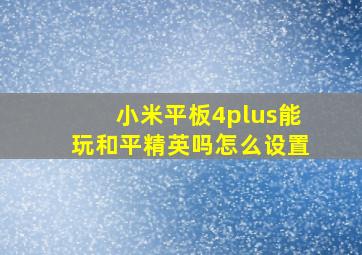 小米平板4plus能玩和平精英吗怎么设置